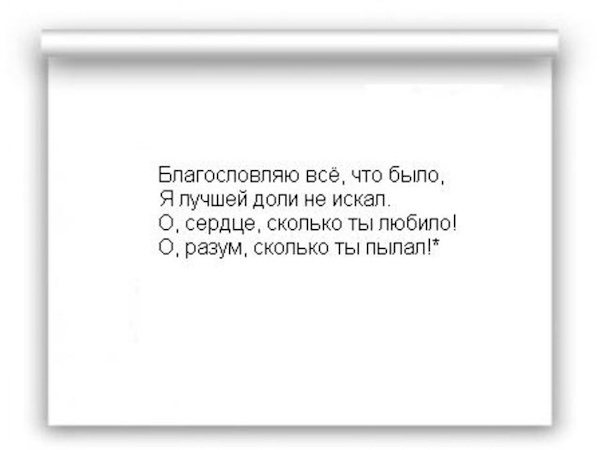 Благословляю всё, что было,
Я лучшей доли не искал.
О, сердце, сколько ты любило!
О, разум, сколько ты пылал!*